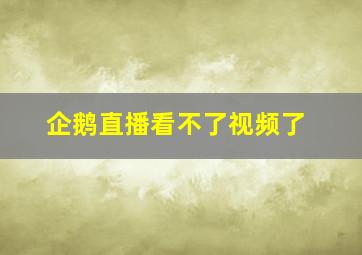 企鹅直播看不了视频了